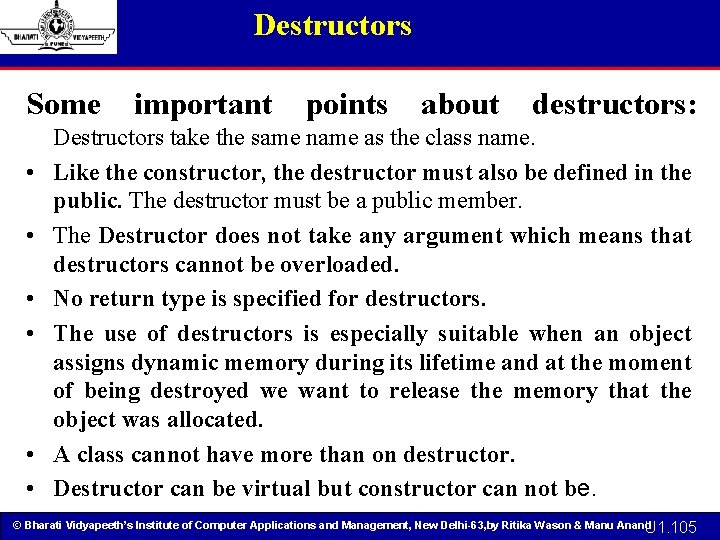 BHARATI VIDYAPEETH PUNE

Destructors

Some important points about destructors:
Destructors take the same name as the class name.

• Like the constructor, the destructor must also be defined in the public. The destructor must be a public member.

• The Destructor does not take any argument which means that destructors cannot be overloaded.

• No return type is specified for destructors.

• The use of destructors is especially suitable when an object assigns dynamic memory during its lifetime and at the moment of being destroyed we want to release the memory that the object was allocated.

• A class cannot have more than on destructor.

• Destructor can be virtual but constructor can not be.

© Bharati Vidyapeeth's Institute of Computer Applications and Management, New Delhi-63,by Ritika Wason & Manu Anand U1.105